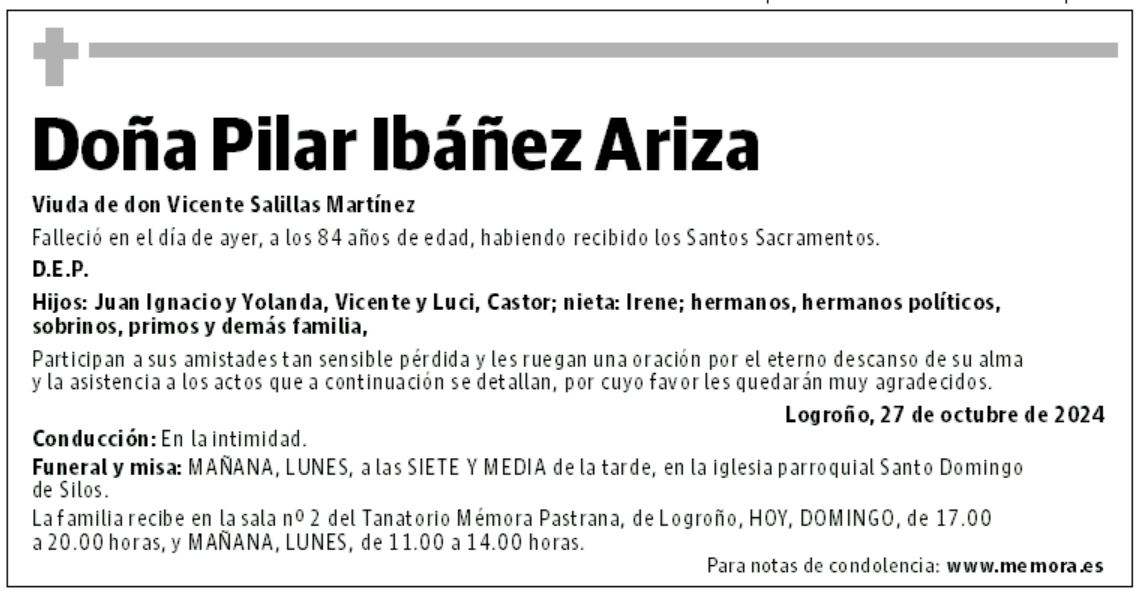 Doña Pilar Ibáñez Ariza

Viuda de don Vicente Salillas Martínez

Falleció en el día de ayer, a los 84 años de edad, habiendo recibido los Santos Sacramentos.

D.E.P.

Hijos: Juan Ignacio y Yolanda, Vicente y Luci, Castor; nieta: Irene; hermanos, hermanos políticos, sobrinos, primos y demás familia,

Participan a sus amistades tan sensible pérdida y les ruegan una oración por el eterno descanso de su alma y la asistencia a los actos que a continuación se detallan, por cuyo favor les quedarán muy agradecidos.

Logroño, 27 de octubre de 2024

Conducción: En la intimidad.

Funeral y misa: MAÑANA, LUNES, a las SIETE Y MEDIA de la tarde, en la iglesia parroquial Santo Domingo de Silos.

La familia recibe en la sala nº 2 del Tanatorio Mémora Pastrana, de Logroño, HOY, DOMINGO, de 17.00 a 20.00 horas, y MAÑANA, LUNES, de 11.00 a 14.00 horas.

Para notas de condolencia: www.memora.es